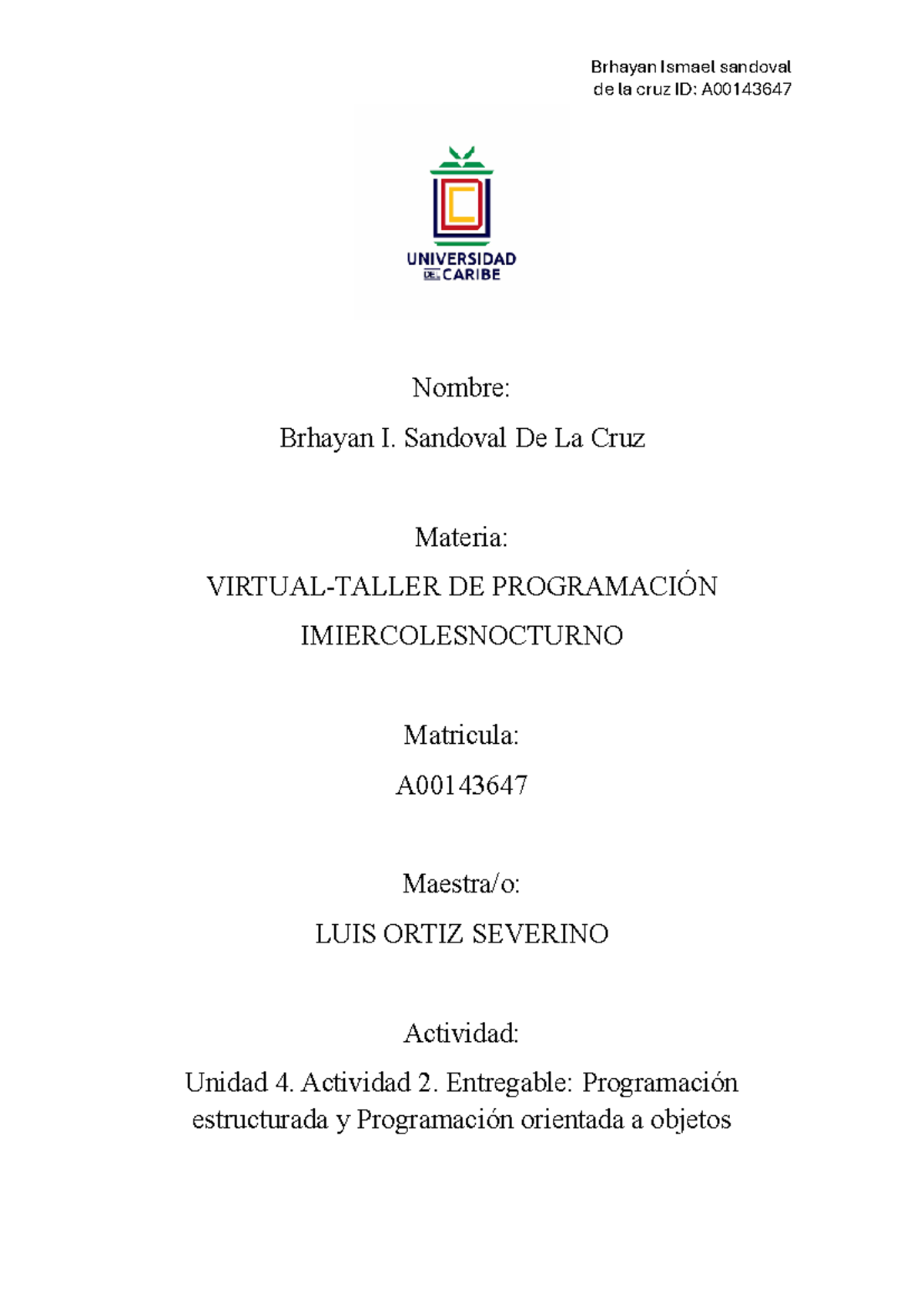 Brhayan Ismael sandoval de la cruz ID: A00143647

UNIVERSIDAD DEL CARIBE

Nombre:

Brhayan I. Sandoval De La Cruz

Materia:

VIRTUAL-TALLER DE PROGRAMACIÓN IMIERCOLESNOCTURNO

Matricula:

A00143647

Maestra/o:

LUIS ORTIZ SEVERINO

Actividad:

Unidad 4. Actividad 2. Entregable: Programación estructurada y Programación orientada a objetos